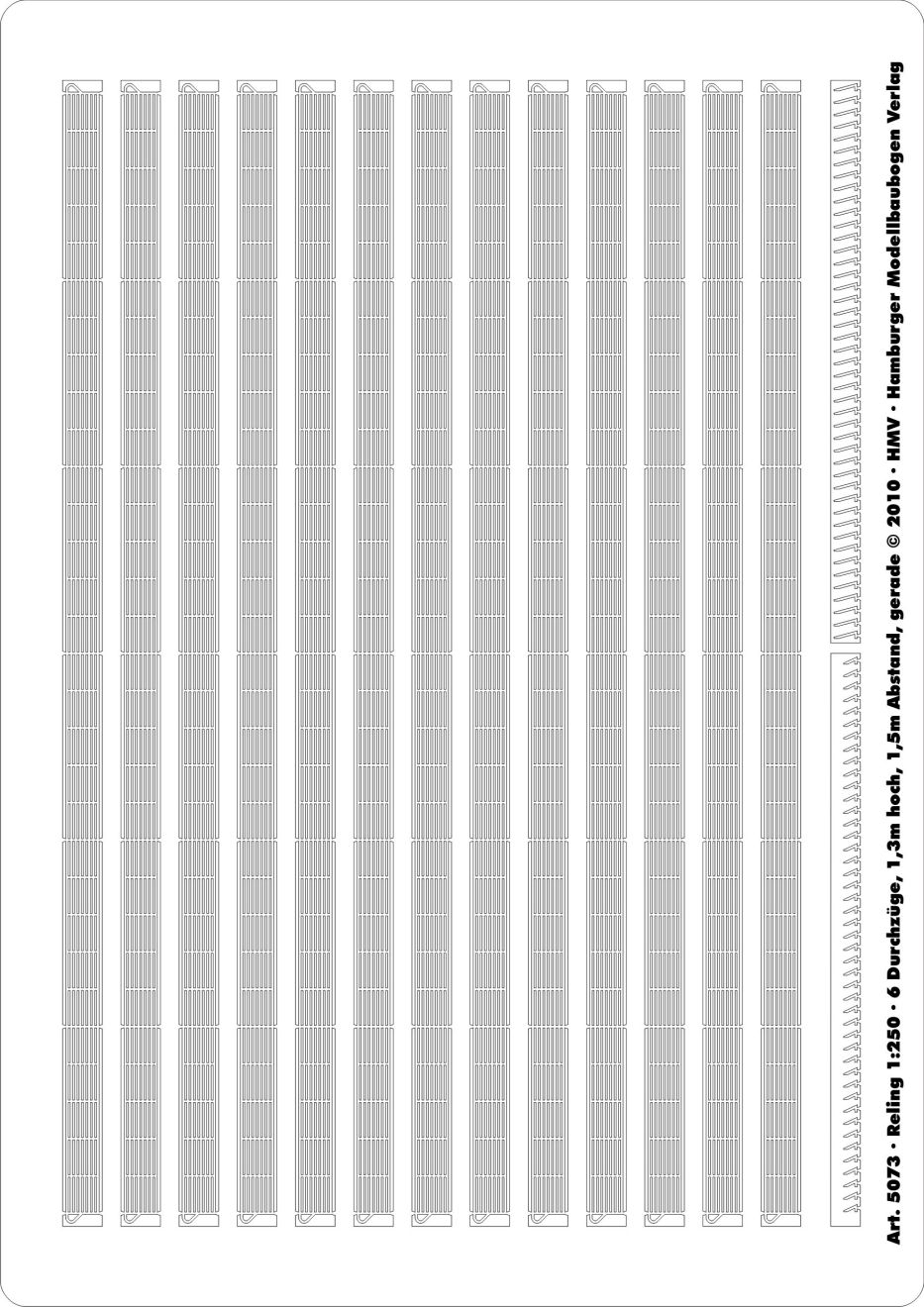 Art. 5073 · Reling 1:250 · 6 Durchzüge, 1,3m hoch, 1,5m Abstand, gerade © 2010 · HMV · Hamburger Modellbaubogen Verlag